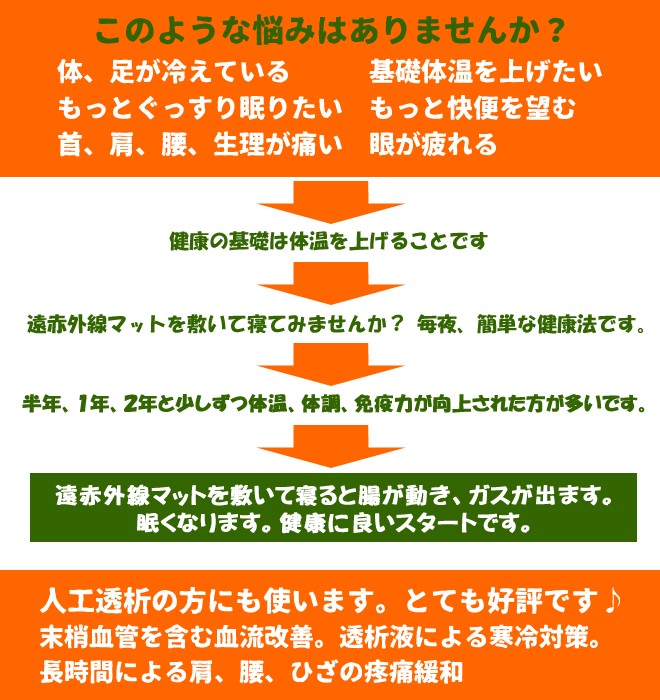 このような悩みはありませんか？

体、足が冷えている
もっとぐっすり眠りたい
首、肩、腰、生理が痛い

基礎体温を上げたい
もっと快便を望む
眼が疲れる

健康の基礎は体温を上げることです

遠赤外線マットを敷いて寝てみませんか？ 毎夜、簡単な健康法です。

半年、1年、2年と少しずつ体温、体調、免疫力が向上された方が多いです。

遠赤外線マットを敷いて寝ると腸が動き、ガスが出ます。
眠くなります。健康に良いスタートです。

人工透析の方にも使います。とても好評です♪
末梢血管を含む血流改善。透析液による寒冷対策。
長時間による肩、腰、ひざの疼痛緩和